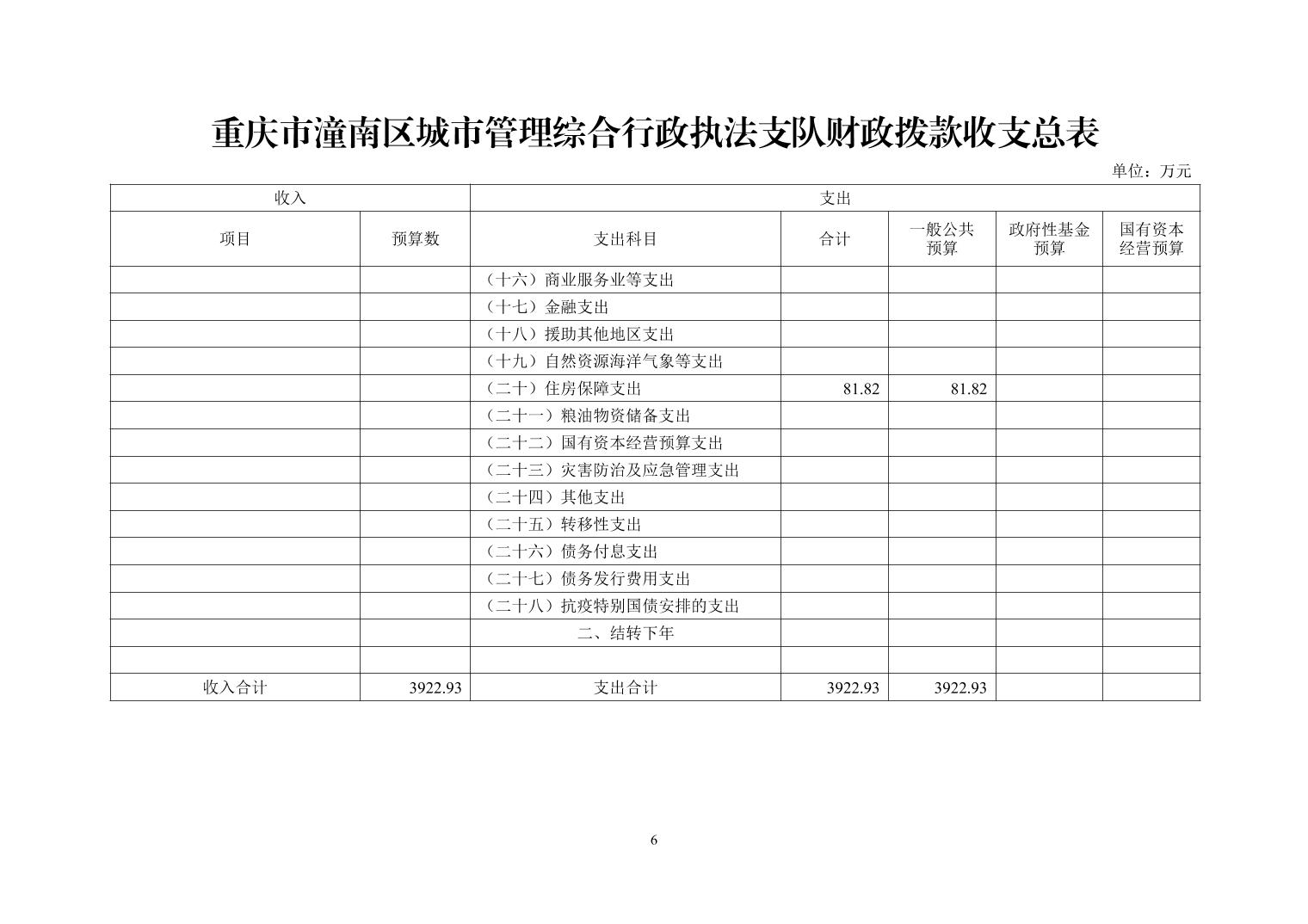 重庆市潼南区城市管理综合行政执法支队财政拨款收支总表

单位：万元

| 收入 | | 支出 | | | | |
|---|---|---|---|---|---|---|
| 项目 | 预算数 | 支出科目 | 合计 | 一般公共预算 | 政府性基金预算 | 国有资本经营预算 |
| | | （十六）商业服务业等支出 | | | | |
| | | （十七）金融支出 | | | | |
| | | （十八）援助其他地区支出 | | | | |
| | | （十九）自然资源海洋气象等支出 | | | | |
| | | （二十）住房保障支出 | 81.82 | 81.82 | | |
| | | （二十一）粮油物资储备支出 | | | | |
| | | （二十二）国有资本经营预算支出 | | | | |
| | | （二十三）灾害防治及应急管理支出 | | | | |
| | | （二十四）其他支出 | | | | |
| | | （二十五）转移性支出 | | | | |
| | | （二十六）债务付息支出 | | | | |
| | | （二十七）债务发行费用支出 | | | | |
| | | （二十八）抗疫特别国债安排的支出 | | | | |
| | | 二、结转下年 | | | | |
| | | | | | | |
| 收入合计 | 3922.93 | 支出合计 | 3922.93 | 3922.93 | | |

6